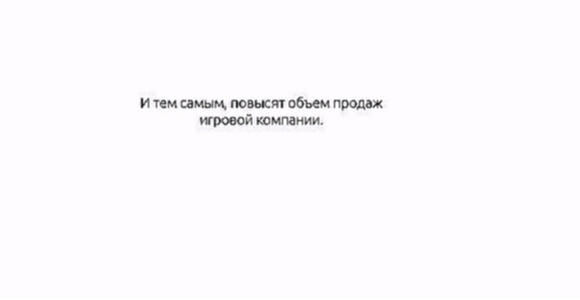 И тем самым, повысят объем продаж игровой компании.